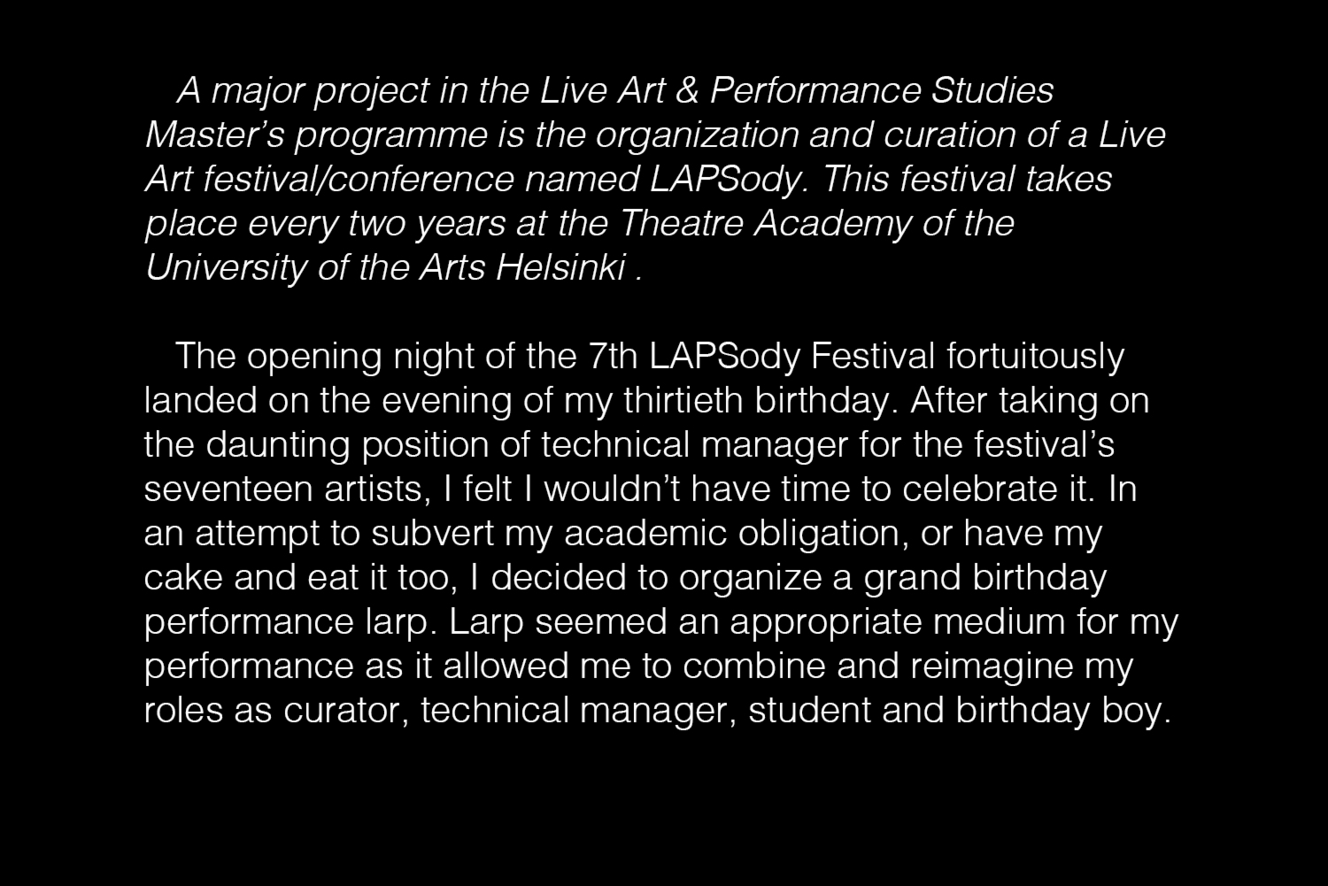 A major project in the Live Art & Performance Studies Master's programme is the organization and curation of a Live Art festival/conference named LAPSody. This festival takes place every two years at the Theatre Academy of the University of the Arts Helsinki .

The opening night of the 7th LAPSody Festival fortuitously landed on the evening of my thirtieth birthday. After taking on the daunting position of technical manager for the festival's seventeen artists, I felt I wouldn't have time to celebrate it. In an attempt to subvert my academic obligation, or have my cake and eat it too, I decided to organize a grand birthday performance larp. Larp seemed an appropriate medium for my performance as it allowed me to combine and reimagine my roles as curator, technical manager, student and birthday boy.